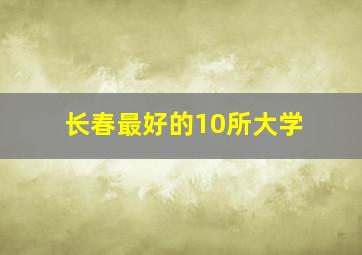 长春最好的10所大学